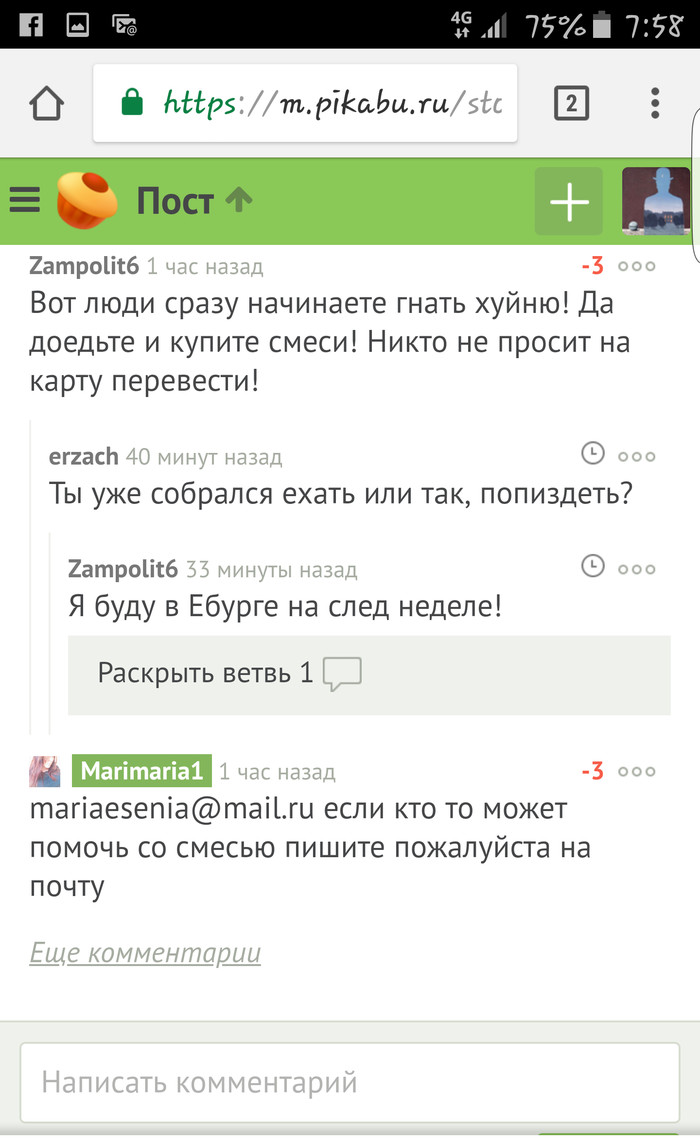 4G 75% 7:58

https://m.pikabu.ru/stc

2

Пост

Zampolit6 1 час назад -3

Вот люди сразу начинаете гнать хуйню! Да доедьте и купите смеси! Никто не просит на карту перевести!

erzach 40 минут назад

Ты уже собрался ехать или так, попиздеть?

Zampolit6 33 минуты назад

Я буду в Ебурге на след неделе!

Раскрыть ветвь 1

Marimaria1 1 час назад -3

mariaesenia@mail.ru если кто то может помочь со смесью пишите пожалуйста на почту

Еще комментарии

Написать комментарий